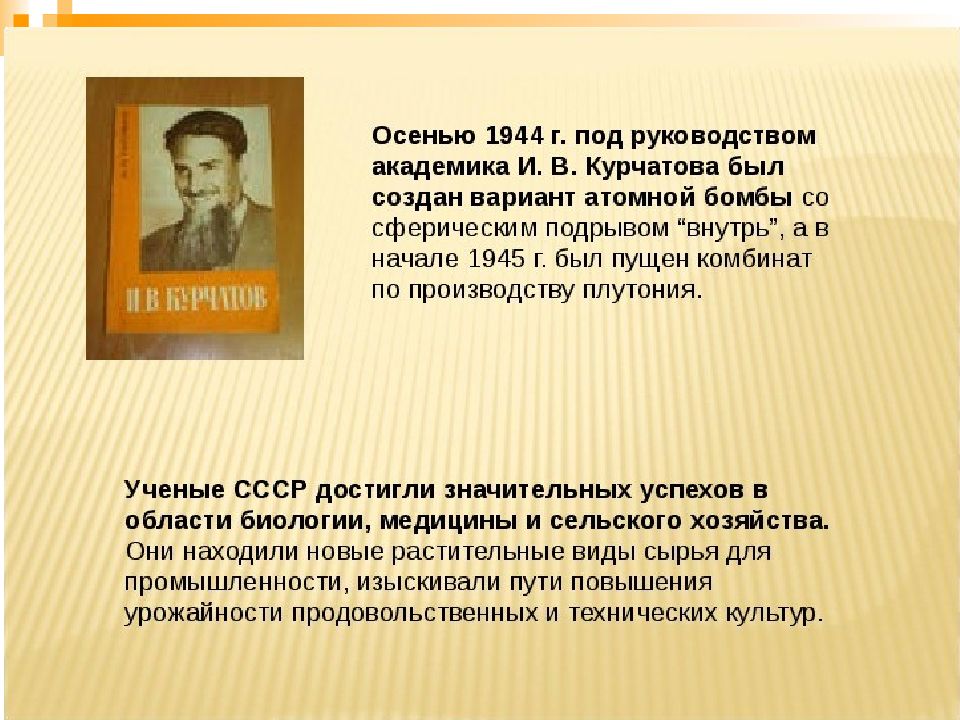 И. В. КУРЧАТОВ

Осенью 1944 г. под руководством академика И. В. Курчатова был создан вариант атомной бомбы со сферическим подрывом “внутрь”, а в начале 1945 г. был пущен комбинат по производству плутония.

Ученые СССР достигли значительных успехов в области биологии, медицины и сельского хозяйства. Они находили новые растительные виды сырья для промышленности, изыскивали пути повышения урожайности продовольственных и технических культур.